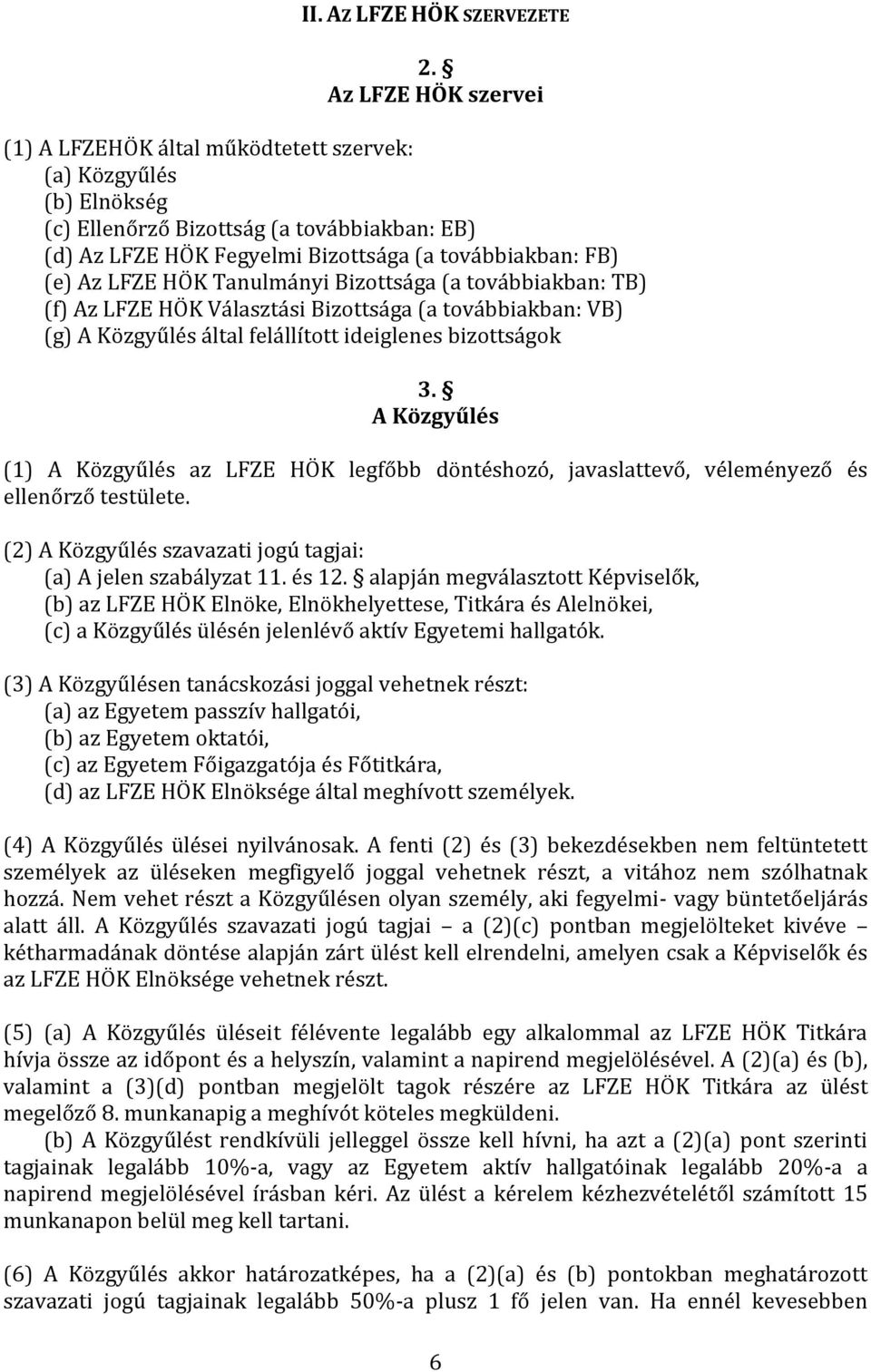 II. AZ LFZE HÖK SZERVEZETE

2. §
Az LFZE HÖK szervei

(1) A LFZEHÖK által működtetett szervek:
(a) Közgyűlés
(b) Elnökség
(c) Ellenőrző Bizottság (a továbbiakban: EB)
(d) Az LFZE HÖK Fegyelmi Bizottsága (a továbbiakban: FB)
(e) Az LFZE HÖK Tanulmányi Bizottsága (a továbbiakban: TB)
(f) Az LFZE HÖK Választási Bizottsága (a továbbiakban: VB)
(g) A Közgyűlés által felállított ideiglenes bizottságok

3. §
A Közgyűlés

(1) A Közgyűlés az LFZE HÖK legfőbb döntéshozó, javaslattevő, véleményező és ellenőrző testülete.

(2) A Közgyűlés szavazati jogú tagjai:
(a) A jelen szabályzat 11. és 12. § alapján megválasztott Képviselők,
(b) az LFZE HÖK Elnöke, Elnökhelyettese, Titkára és Alelnökei,
(c) a Közgyűlés ülésén jelenlévő aktív Egyetemi hallgatók.

(3) A Közgyűlésen tanácskozási joggal vehetnek részt:
(a) az Egyetem passzív hallgatói,
(b) az Egyetem oktatói,
(c) az Egyetem Főigazgatója és Főtitkára,
(d) az LFZE HÖK Elnöksége által meghívott személyek.

(4) A Közgyűlés ülései nyilvánosak. A fenti (2) és (3) bekezdésekben nem feltüntetett személyek az üléseken megfigyelő joggal vehetnek részt, a vitához nem szólhatnak hozzá. Nem vehet részt a Közgyűlésen olyan személy, aki fegyelmi- vagy büntetőeljárás alatt áll. A Közgyűlés szavazati jogú tagjai – a (2)(c) pontban megjelölteket kivéve – kétharmadának döntése alapján zárt ülést kell elrendelni, amelyen csak a Képviselők és az LFZE HÖK Elnöksége vehetnek részt.

(5) (a) A Közgyűlés üléseit félévente legalább egy alkalommal az LFZE HÖK Titkára hívja össze az időpont és a helyszín, valamint a napirend megjelölésével. A (2)(a) és (b), valamint a (3)(d) pontban megjelölt tagok részére az LFZE HÖK Titkára az ülést megelőző 8. munkanapig a meghívót köteles megküldeni.
(b) A Közgyűlést rendkívüli jelleggel össze kell hívni, ha azt a (2)(a) pont szerinti tagjainak legalább 10%-a, vagy az Egyetem aktív hallgatóinak legalább 20%-a a napirend megjelölésével írásban kéri. Az ülést a kérelem kézhezvételétől számított 15 munkanapon belül meg kell tartani.

(6) A Közgyűlés akkor határozatképes, ha a (2)(a) és (b) pontokban meghatározott szavazati jogú tagjainak legalább 50%-a plusz 1 fő jelen van. Ha ennél kevesebben

6